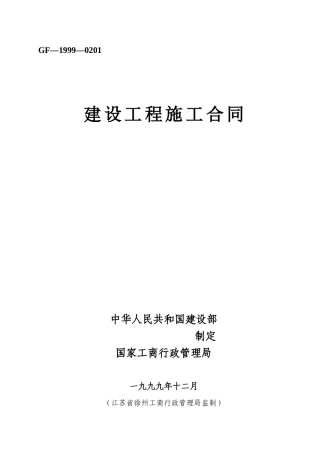 GF—1999—0201

建设工程施工合同

中华人民共和国建设部
制定
国家工商行政管理局

一九九九年十二月

（江苏省徐州工商行政管理局监制）